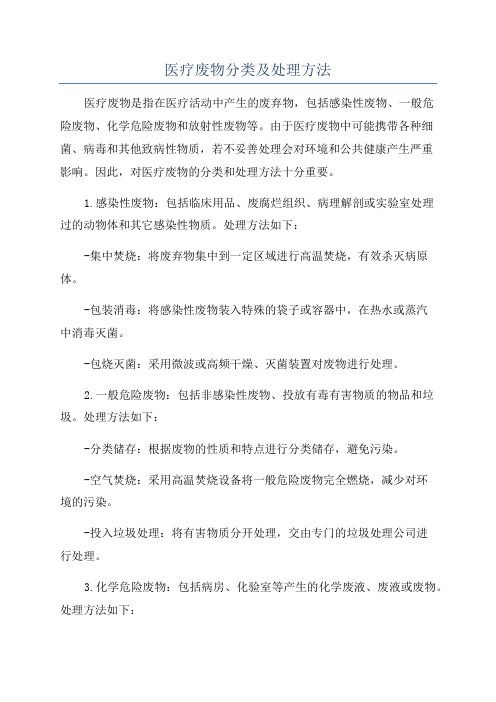 医疗废物分类及处理方法

医疗废物是指在医疗活动中产生的废弃物，包括感染性废物、一般危险废物、化学危险废物和放射性废物等。由于医疗废物中可能携带各种细菌、病毒和其他致病性物质，若不妥善处理会对环境和公共健康产生严重影响。因此，对医疗废物的分类和处理方法十分重要。

1.感染性废物：包括临床用品、废腐烂组织、病理解剖或实验室处理过的动物体和其它感染性物质。处理方法如下：

-集中焚烧：将废弃物集中到一定区域进行高温焚烧，有效杀灭病原体。

-包装消毒：将感染性废物装入特殊的袋子或容器中，在热水或蒸汽中消毒灭菌。

-包烧灭菌：采用微波或高频干燥、灭菌装置对废物进行处理。

2.一般危险废物：包括非感染性废物、投放有毒有害物质的物品和垃圾。处理方法如下：

-分类储存：根据废物的性质和特点进行分类储存，避免污染。

-空气焚烧：采用高温焚烧设备将一般危险废物完全燃烧，减少对环境的污染。

-投入垃圾处理：将有害物质分开处理，交由专门的垃圾处理公司进行处理。

3.化学危险废物：包括病房、化验室等产生的化学废液、废液或废物。处理方法如下：